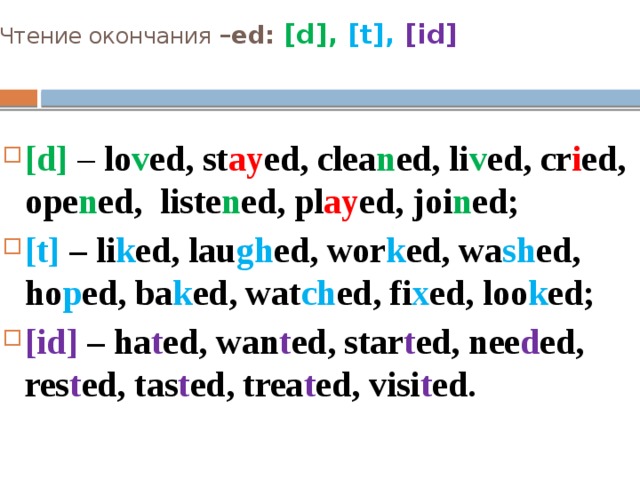 Чтение окончания –ed: [d], [t], [id]

[d] – loved, stayed, cleaned, lived, cried, opened, listened, played, joined;

[t] – liked, laughed, worked, washed, hoped, baked, watched, fixed, looked;

[id] – hated, wanted, started, needed, rested, tasted, treated, visited.